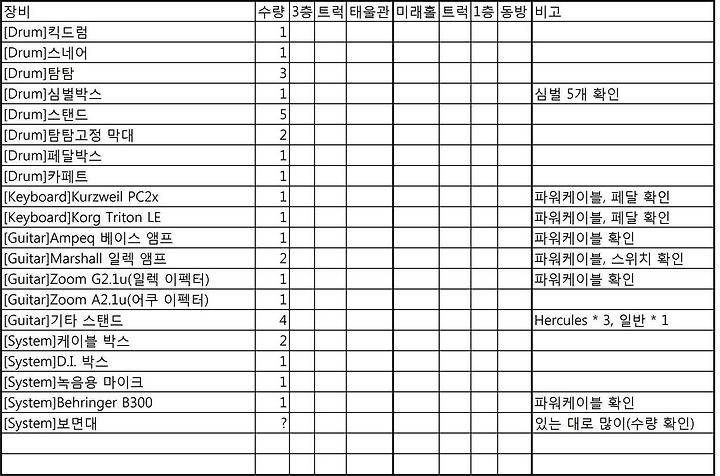 | 장비 | 수량 | 3층 | 트럭 | 태울관 | 미래홀 | 트럭 | 1층 | 동방 | 비고 |
|---|---|---|---|---|---|---|---|---|---|
| [Drum]킥드럼 | 1 | | | | | | | | |
| [Drum]스네어 | 1 | | | | | | | | |
| [Drum]탐탐 | 3 | | | | | | | | |
| [Drum]심벌박스 | 1 | | | | | | | | 심벌 5개 확인 |
| [Drum]스탠드 | 5 | | | | | | | | |
| [Drum]탐탐고정 막대 | 2 | | | | | | | | |
| [Drum]페달박스 | 1 | | | | | | | | |
| [Drum]카페트 | 1 | | | | | | | | |
| [Keyboard]Kurzweil PC2x | 1 | | | | | | | | 파워케이블, 페달 확인 |
| [Keyboard]Korg Triton LE | 1 | | | | | | | | 파워케이블, 페달 확인 |
| [Guitar]Ampeq 베이스 앰프 | 1 | | | | | | | | 파워케이블 확인 |
| [Guitar]Marshall 일렉 앰프 | 2 | | | | | | | | 파워케이블, 스위치 확인 |
| [Guitar]Zoom G2.1u(일렉 이펙터) | 1 | | | | | | | | 파워케이블 확인 |
| [Guitar]Zoom A2.1u(어쿠 이펙터) | 1 | | | | | | | | |
| [Guitar]기타 스탠드 | 4 | | | | | | | | Hercules * 3, 일반 * 1 |
| [System]케이블 박스 | 2 | | | | | | | | |
| [System]D.I. 박스 | 1 | | | | | | | | |
| [System]녹음용 마이크 | 1 | | | | | | | | |
| [System]Behringer B300 | 1 | | | | | | | | 파워케이블 확인 |
| [System]보면대 | ? | | | | | | | | 있는 대로 많이(수량 확인) |
| | | | | | | | | | |
| | | | | | | | | | |